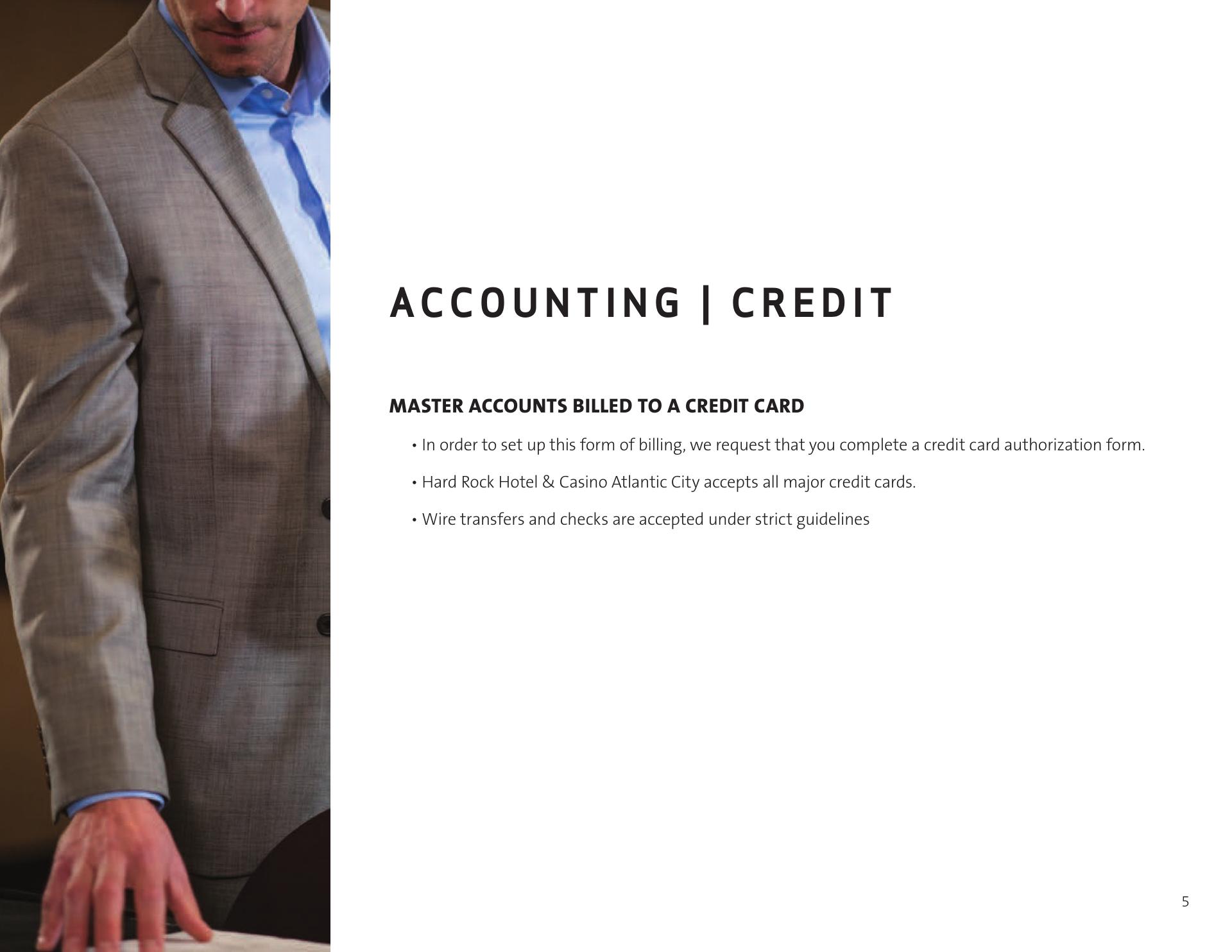 ACCOUNTING | CREDIT

MASTER ACCOUNTS BILLED TO A CREDIT CARD

• In order to set up this form of billing, we request that you complete a credit card authorization form.

• Hard Rock Hotel & Casino Atlantic City accepts all major credit cards.

• Wire transfers and checks are accepted under strict guidelines

5